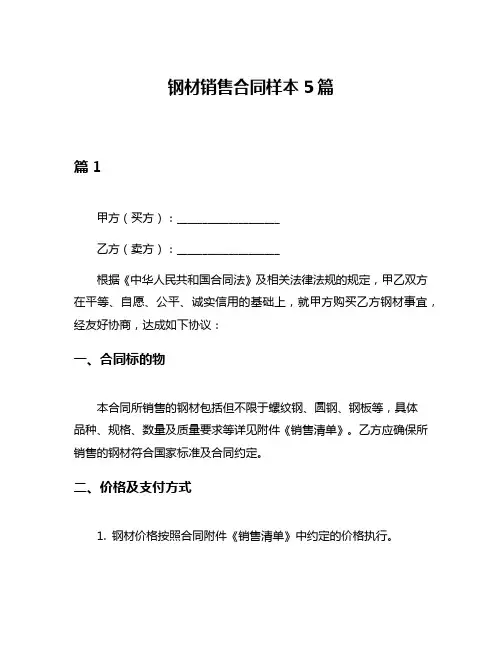 钢材销售合同样本 5 篇

篇 1

甲方（买方）：__________________

乙方（卖方）：__________________

根据《中华人民共和国合同法》及相关法律法规的规定，甲乙双方在平等、自愿、公平、诚实信用的基础上，就甲方购买乙方钢材事宜，经友好协商，达成如下协议：

一、合同标的物

本合同所销售的钢材包括但不限于螺纹钢、圆钢、钢板等，具体品种、规格、数量及质量要求等详见附件《销售清单》。乙方应确保所销售的钢材符合国家标准及合同约定。

二、价格及支付方式

1. 钢材价格按照合同附件《销售清单》中约定的价格执行。